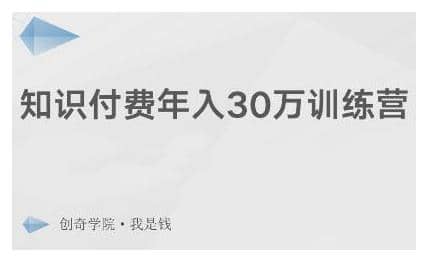 知识付费年入30万训练营

创奇学院 · 我是钱